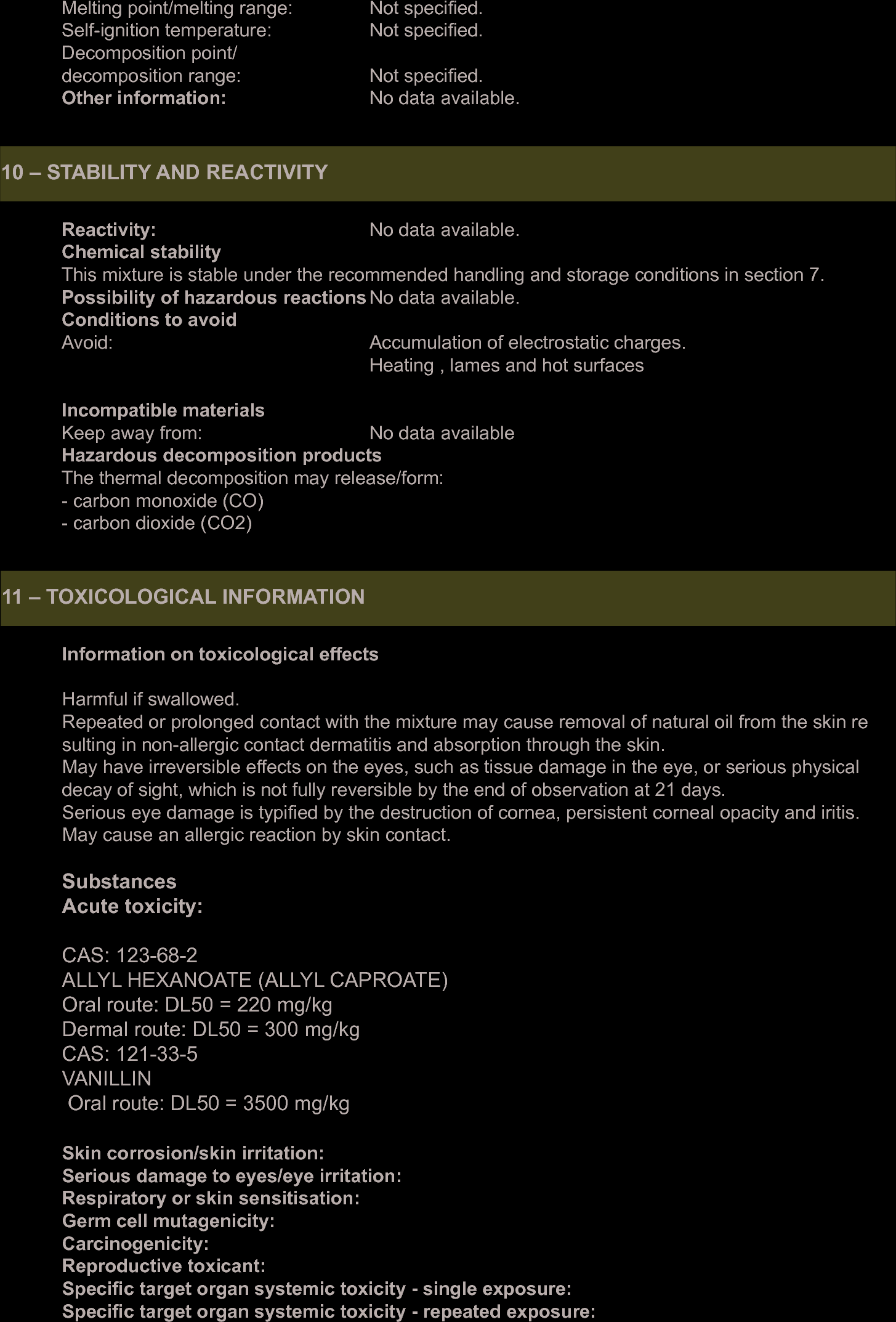 Melting point/melting range: Not specified.
Self-ignition temperature: Not specified.
Decomposition point/ decomposition range: Not specified.
Other information: No data available.

10 – STABILITY AND REACTIVITY

Reactivity: No data available.
Chemical stability
This mixture is stable under the recommended handling and storage conditions in section 7.
Possibility of hazardous reactions No data available.
Conditions to avoid
Avoid: Accumulation of electrostatic charges.
Heating , lames and hot surfaces

Incompatible materials
Keep away from: No data available
Hazardous decomposition products
The thermal decomposition may release/form:
- carbon monoxide (CO)
- carbon dioxide (CO2)

11 – TOXICOLOGICAL INFORMATION

Information on toxicological effects

Harmful if swallowed.
Repeated or prolonged contact with the mixture may cause removal of natural oil from the skin re sulting in non-allergic contact dermatitis and absorption through the skin.
May have irreversible effects on the eyes, such as tissue damage in the eye, or serious physical decay of sight, which is not fully reversible by the end of observation at 21 days.
Serious eye damage is typified by the destruction of cornea, persistent corneal opacity and iritis.
May cause an allergic reaction by skin contact.

Substances
Acute toxicity:

CAS: 123-68-2
ALLYL HEXANOATE (ALLYL CAPROATE)
Oral route: DL50 = 220 mg/kg
Dermal route: DL50 = 300 mg/kg
CAS: 121-33-5
VANILLIN
Oral route: DL50 = 3500 mg/kg

Skin corrosion/skin irritation:
Serious damage to eyes/eye irritation:
Respiratory or skin sensitisation:
Germ cell mutagenicity:
Carcinogenicity:
Reproductive toxicant:
Specific target organ systemic toxicity - single exposure:
Specific target organ systemic toxicity - repeated exposure: